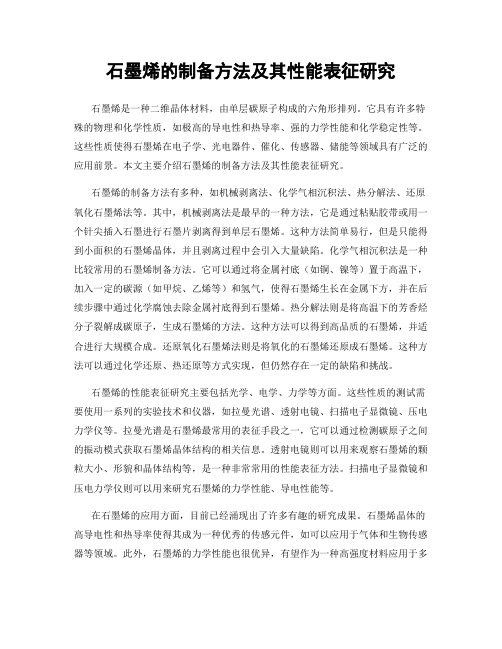 石墨烯的制备方法及其性能表征研究

石墨烯是一种二维晶体材料，由单层碳原子构成的六角形排列。它具有许多特殊的物理和化学性质，如极高的导电性和热导率、强的力学性能和化学稳定性等。这些性质使得石墨烯在电子学、光电器件、催化、传感器、储能等领域具有广泛的应用前景。本文主要介绍石墨烯的制备方法及其性能表征研究。

石墨烯的制备方法有多种，如机械剥离法、化学气相沉积法、热分解法、还原氧化石墨烯法等。其中，机械剥离法是最早的一种方法，它是通过粘贴胶带或用一个针尖插入石墨进行石墨片剥离得到单层石墨烯。这种方法简单易行，但是只能得到小面积的石墨烯晶体，并且剥离过程中会引入大量缺陷。化学气相沉积法是一种比较常用的石墨烯制备方法。它可以通过将金属衬底（如铜、镍等）置于高温下，加入一定的碳源（如甲烷、乙烯等）和氢气，使得石墨烯生长在金属下方，并在后续步骤中通过化学腐蚀去除金属衬底得到石墨烯。热分解法则是将高温下的芳香烃分子裂解成碳原子，生成石墨烯的方法。这种方法可以得到高晶质的石墨烯，并适合进行大规模合成。还原氧化石墨烯法则是将氧化的石墨烯还原成石墨烯。这种方法可以通过化学还原、热还原等方式实现，但仍然存在一定的缺陷和挑战。

石墨烯的性能表征研究主要包括光学、电学、力学等方面。这些性质的测试需要使用一系列的实验技术和仪器，如拉曼光谱、透射电镜、扫描电子显微镜、压电力学仪等。拉曼光谱是石墨烯最常用的表征手段之一，它可以通过检测碳原子之间的振动模式获取石墨烯晶体结构的相关信息。透射电镜则可以用来观察石墨烯的颗粒大小、形貌和晶体结构等，是一种非常常用的性能表征方法。扫描电子显微镜和压电力学仪则可以用来研究石墨烯的力学性能、导电性能等。

在石墨烯的应用方面，目前已经涌现出了许多有趣的研究成果。石墨烯晶体的高导电性和热导率使得其成为一种优秀的传感元件，如可以应用于气体和生物传感器等领域。此外，石墨烯的力学性能也很优异，有望作为一种高强度材料应用于多